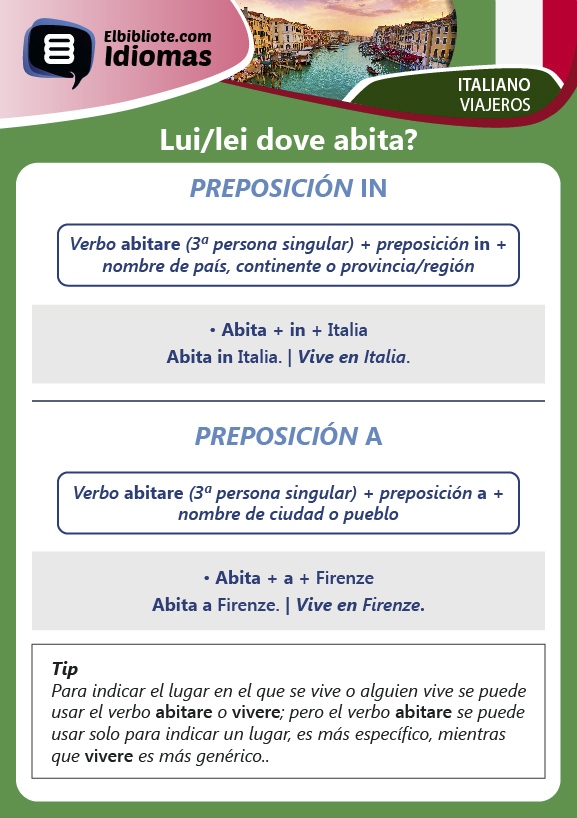 Elbibliote.com
Idiomas

ITALIANO
VIAJEROS

Lui/lei dove abita?

PREPOSICIÓN IN

Verbo abitare (3ª persona singular) + preposición in + nombre de país, continente o provincia/región

• Abita + in + Italia
Abita in Italia. | Vive en Italia.

PREPOSICIÓN A

Verbo abitare (3ª persona singular) + preposición a + nombre de ciudad o pueblo

• Abita + a + Firenze
Abita a Firenze. | Vive en Firenze.

Tip
Para indicar el lugar en el que se vive o alguien vive se puede usar el verbo abitare o vivere; pero el verbo abitare se puede usar solo para indicar un lugar, es más específico, mientras que vivere es más genérico..